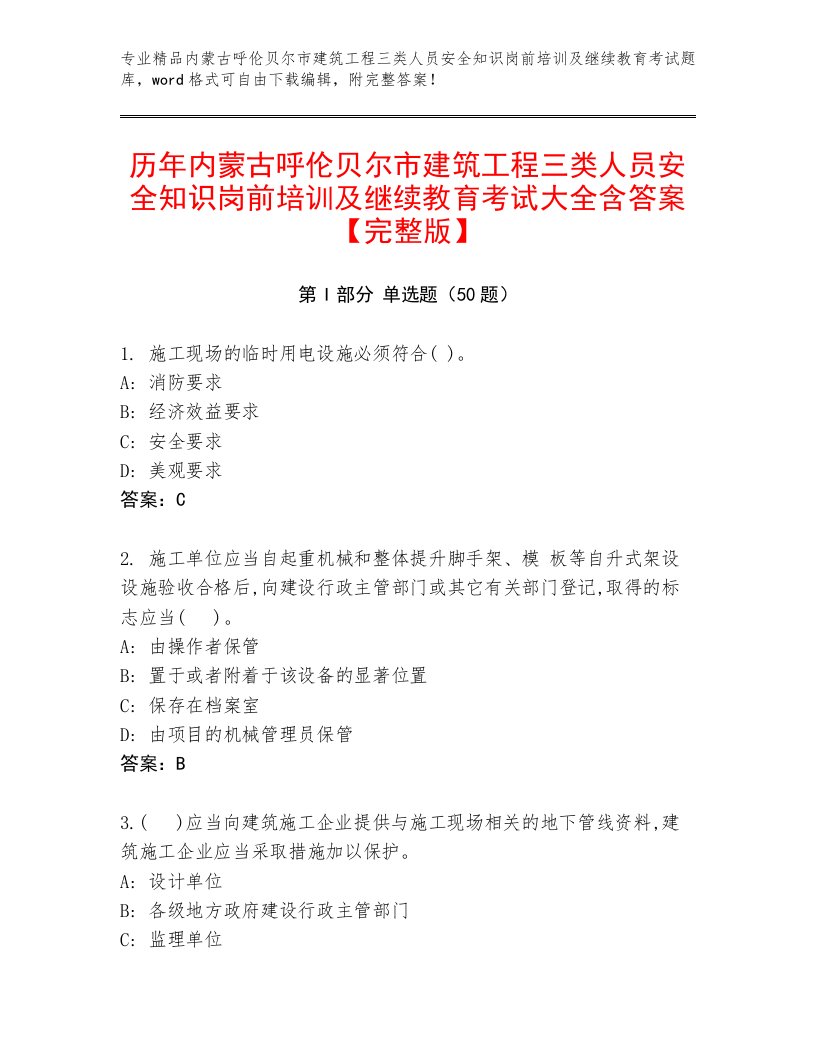 专业精品内蒙古呼伦贝尔市建筑工程三类人员安全知识岗前培训及继续教育考试题库，word格式可自由下载编辑，附完整答案！

历年内蒙古呼伦贝尔市建筑工程三类人员安全知识岗前培训及继续教育考试大全含答案【完整版】

第Ⅰ部分 单选题（50题）

1. 施工现场的临时用电设施必须符合( )。
A: 消防要求
B: 经济效益要求
C: 安全要求
D: 美观要求
答案：C

2. 施工单位应当自起重机械和整体提升脚手架、模 板等自升式架设设施验收合格后,向建设行政主管部门或其它有关部门登记,取得的标志应当(　 )。
A: 由操作者保管
B: 置于或者附着于该设备的显著位置
C: 保存在档案室
D: 由项目的机械管理员保管
答案：B

3.(　 )应当向建筑施工企业提供与施工现场相关的地下管线资料,建筑施工企业应当采取措施加以保护。
A: 设计单位
B: 各级地方政府建设行政主管部门
C: 监理单位